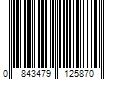 0 843479 125870